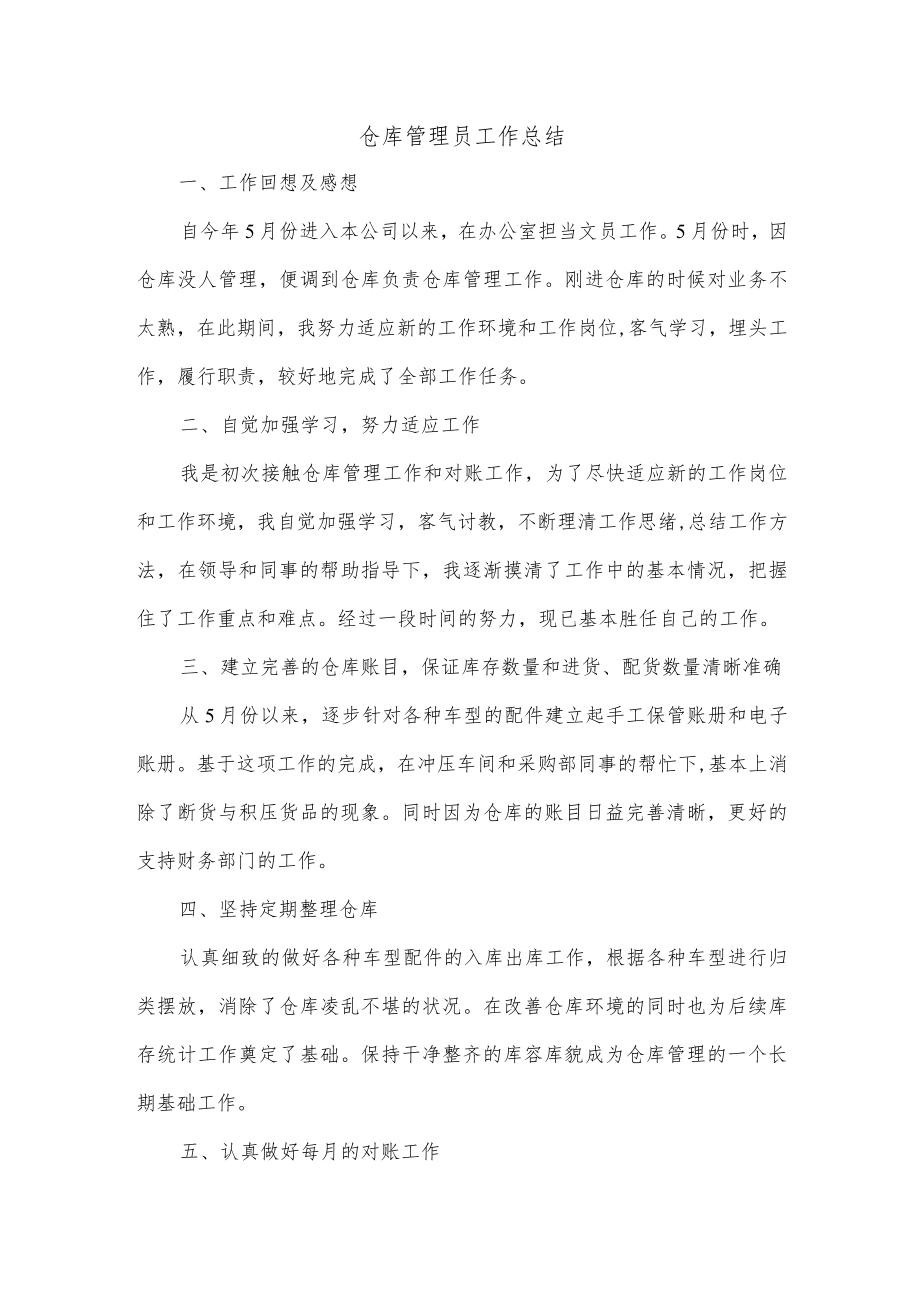 仓库管理员工作总结

一、工作回想及感想

自今年5月份进入本公司以来，在办公室担当文员工作。5月份时，因仓库没人管理，便调到仓库负责仓库管理工作。刚进仓库的时候对业务不太熟，在此期间，我努力适应新的工作环境和工作岗位,客气学习，埋头工作，履行职责，较好地完成了全部工作任务。

二、自觉加强学习，努力适应工作

我是初次接触仓库管理工作和对账工作，为了尽快适应新的工作岗位和工作环境，我自觉加强学习，客气讨教，不断理清工作思绪,总结工作方法，在领导和同事的帮助指导下，我逐渐摸清了工作中的基本情况，把握住了工作重点和难点。经过一段时间的努力，现已基本胜任自己的工作。

三、建立完善的仓库账目，保证库存数量和进货、配货数量清晰准确

从5月份以来，逐步针对各种车型的配件建立起手工保管账册和电子账册。基于这项工作的完成，在冲压车间和采购部同事的帮忙下,基本上消除了断货与积压货品的现象。同时因为仓库的账目日益完善清晰，更好的支持财务部门的工作。

四、坚持定期整理仓库

认真细致的做好各种车型配件的入库出库工作，根据各种车型进行归类摆放，消除了仓库凌乱不堪的状况。在改善仓库环境的同时也为后续库存统计工作奠定了基础。保持干净整齐的库容库貌成为仓库管理的一个长期基础工作。

五、认真做好每月的对账工作